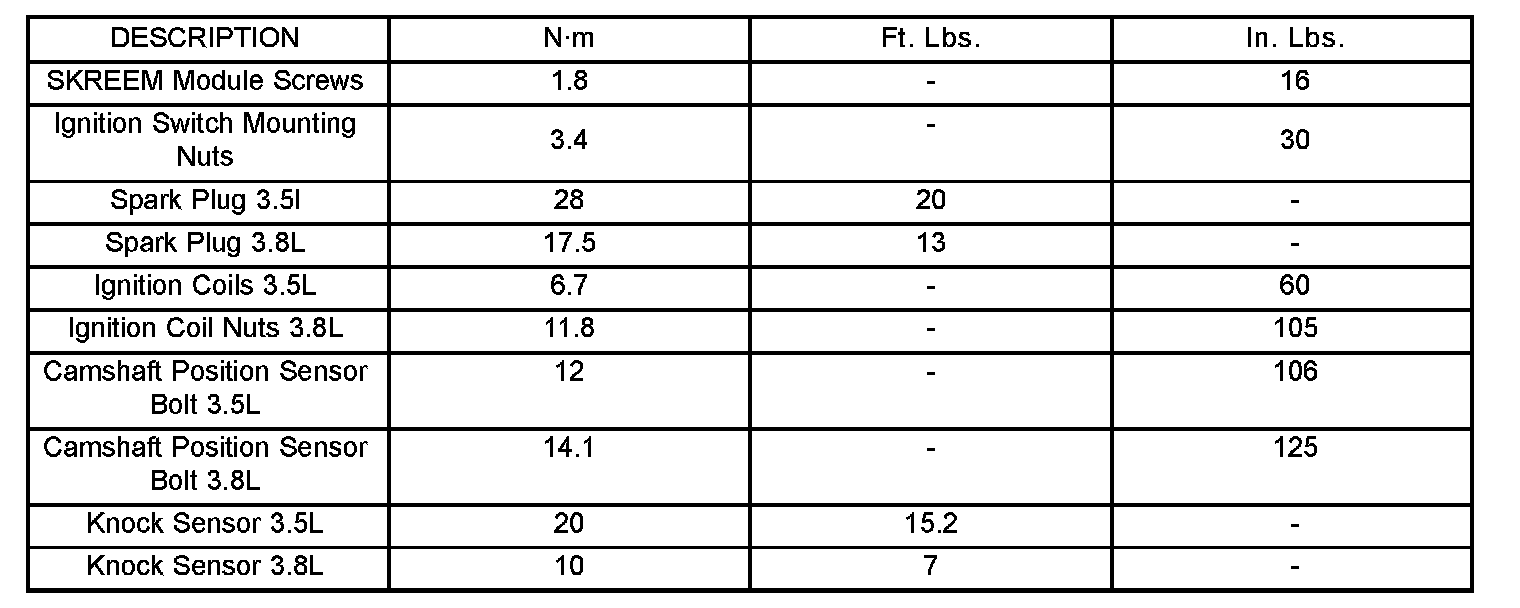 | DESCRIPTION | N·m | Ft. Lbs. | In. Lbs. |
|---|---|---|---|
| SKREEM Module Screws | 1.8 | - | 16 |
| Ignition Switch Mounting Nuts | 3.4 | - | 30 |
| Spark Plug 3.5l | 28 | 20 | - |
| Spark Plug 3.8L | 17.5 | 13 | - |
| Ignition Coils 3.5L | 6.7 | - | 60 |
| Ignition Coil Nuts 3.8L | 11.8 | - | 105 |
| Camshaft Position Sensor Bolt 3.5L | 12 | - | 106 |
| Camshaft Position Sensor Bolt 3.8L | 14.1 | - | 125 |
| Knock Sensor 3.5L | 20 | 15.2 | - |
| Knock Sensor 3.8L | 10 | 7 | - |